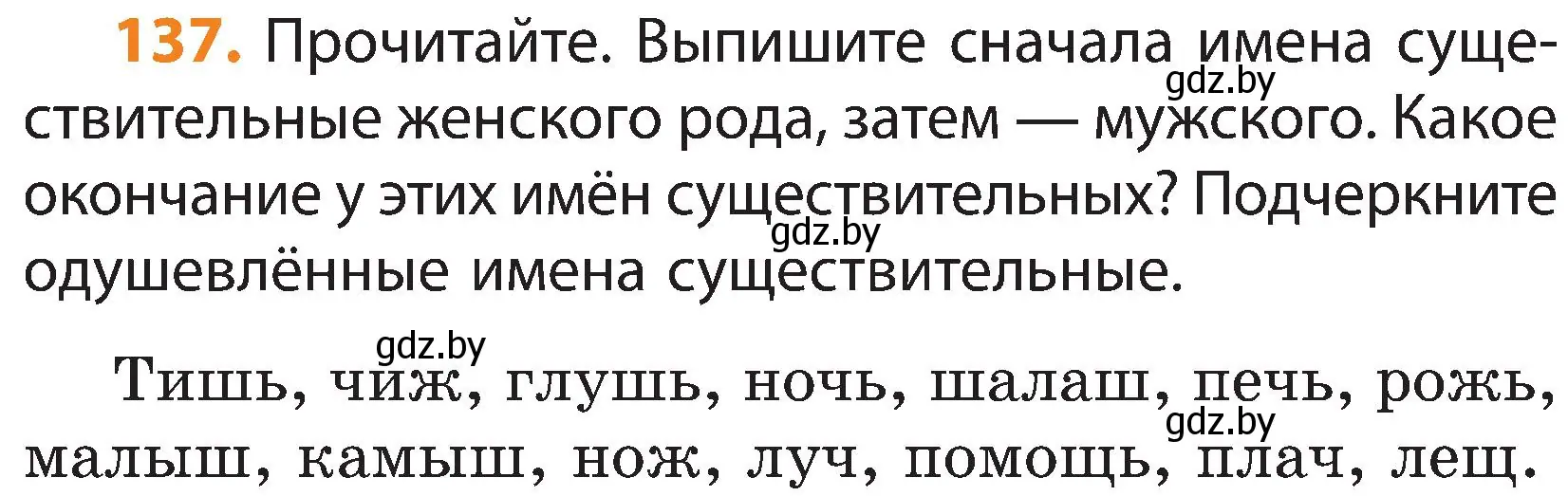 137. Прочитайте. Выпишите сначала имена существительные женского рода, затем — мужского. Какое окончание у этих имён существительных? Подчеркните одушевлённые имена существительные.

gdz.by

gdz.by

gdz.by

Тишь, чиж, глушь, ночь, шалаш, печь, рожь, малыш, камыш, нож, луч, помощь, плач, лещ.

gdz.by